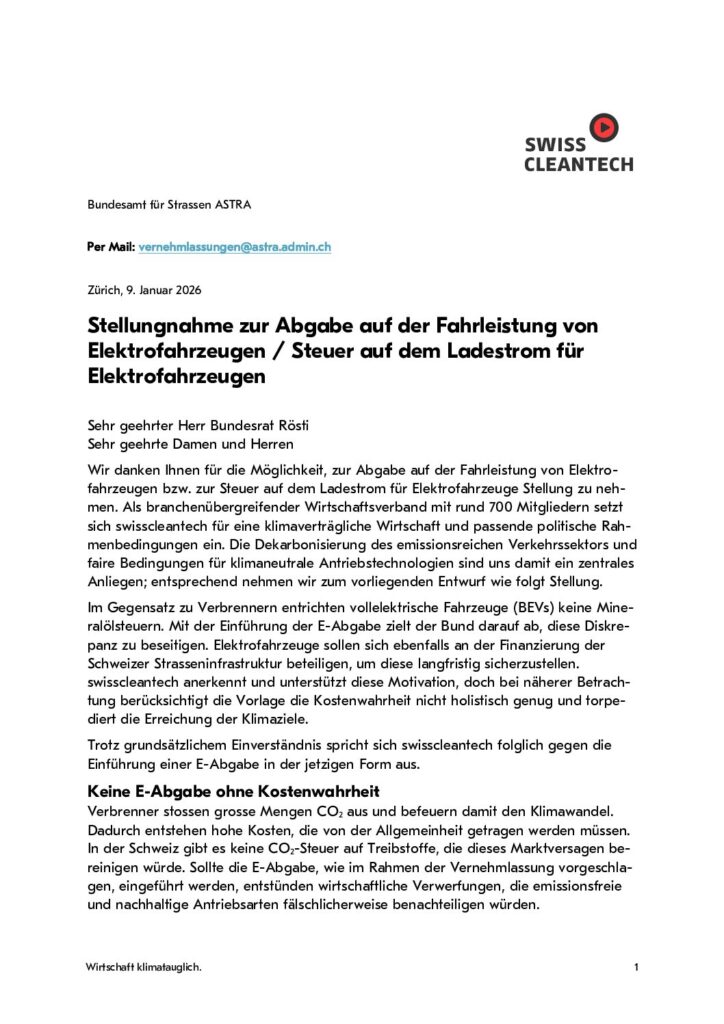 SWISS CLEANTECH

Bundesamt für Strassen ASTRA

Per Mail: vernehmlassungen@astra.admin.ch

Zürich, 9. Januar 2026

Stellungnahme zur Abgabe auf der Fahrleistung von Elektrofahrzeugen / Steuer auf dem Ladestrom für Elektrofahrzeugen

Sehr geehrter Herr Bundesrat Rösti
Sehr geehrte Damen und Herren

Wir danken Ihnen für die Möglichkeit, zur Abgabe auf der Fahrleistung von Elektrofahrzeugen bzw. zur Steuer auf dem Ladestrom für Elektrofahrzeuge Stellung zu nehmen. Als branchenübergreifender Wirtschaftsverband mit rund 700 Mitgliedern setzt sich swisscleantech für eine klimaverträgliche Wirtschaft und passende politische Rahmenbedingungen ein. Die Dekarbonisierung des emissionsreichen Verkehrssektors und faire Bedingungen für klimaneutrale Antriebstechnologien sind uns damit ein zentrales Anliegen; entsprechend nehmen wir zum vorliegenden Entwurf wie folgt Stellung.

Im Gegensatz zu Verbrennern entrichten vollelektrische Fahrzeuge (BEVs) keine Mineralölsteuern. Mit der Einführung der E-Abgabe zielt der Bund darauf ab, diese Diskrepanz zu beseitigen. Elektrofahrzeuge sollen sich ebenfalls an der Finanzierung der Schweizer Strasseninfrastruktur beteiligen, um diese langfristig sicherzustellen. swisscleantech anerkennt und unterstützt diese Motivation, doch bei näherer Betrachtung berücksichtigt die Vorlage die Kostenwahrheit nicht holistisch genug und torpediert die Erreichung der Klimaziele.

Trotz grundsätzlichem Einverständnis spricht sich swisscleantech folglich gegen die Einführung einer E-Abgabe in der jetzigen Form aus.

Keine E-Abgabe ohne Kostenwahrheit
Verbrenner stossen grosse Mengen $CO_2$ aus und befeuern damit den Klimawandel. Dadurch entstehen hohe Kosten, die von der Allgemeinheit getragen werden müssen. In der Schweiz gibt es keine $CO_2$-Steuer auf Treibstoffe, die dieses Marktversagen bereinigen würde. Sollte die E-Abgabe, wie im Rahmen der Vernehmlassung vorgeschlagen, eingeführt werden, entstünden wirtschaftliche Verwerfungen, die emissionsfreie und nachhaltige Antriebsarten fälschlicherweise benachteiligen würden.

Wirtschaft klimatauglich.

1